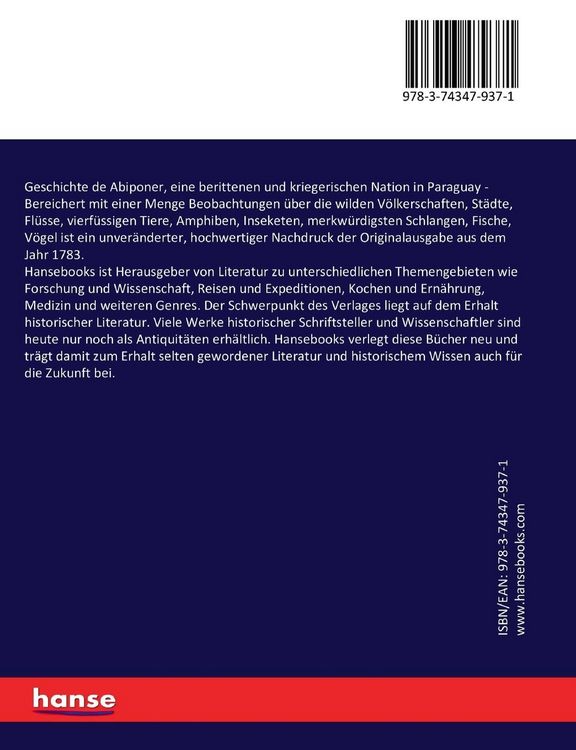 978-3-74347-937-1

Geschichte de Abiponer, eine berittenen und kriegerischen Nation in Paraguay - Bereichert mit einer Menge Beobachtungen über die wilden Völkerschaften, Städte, Flüsse, vierfüssigen Tiere, Amphiben, Inseketen, merkwürdigsten Schlangen, Fische, Vögel ist ein unveränderter, hochwertiger Nachdruck der Originalausgabe aus dem Jahr 1783.
Hansebooks ist Herausgeber von Literatur zu unterschiedlichen Themengebieten wie Forschung und Wissenschaft, Reisen und Expeditionen, Kochen und Ernährung, Medizin und weiteren Genres. Der Schwerpunkt des Verlages liegt auf dem Erhalt historischer Literatur. Viele Werke historischer Schriftsteller und Wissenschaftler sind heute nur noch als Antiquitäten erhältlich. Hansebooks verlegt diese Bücher neu und trägt damit zum Erhalt selten gewordener Literatur und historischem Wissen auch für die Zukunft bei.

ISBN/EAN: 978-3-74347-937-1
www.hansebooks.com

hanse